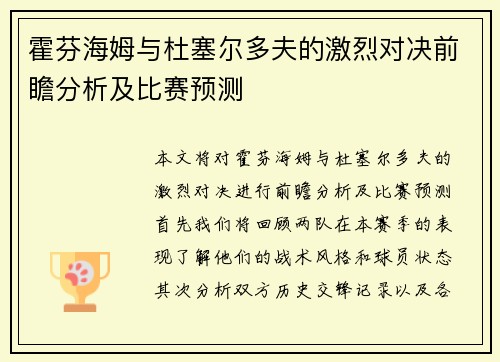 霍芬海姆与杜塞尔多夫的激烈对决前瞻分析及比赛预测

本文将对霍芬海姆与杜塞尔多夫的激烈对决进行前瞻分析及比赛预测首先我们将回顾两队在本赛季的表现了解他们的战术风格和球员状态其次分析双方历史交锋记录以及各